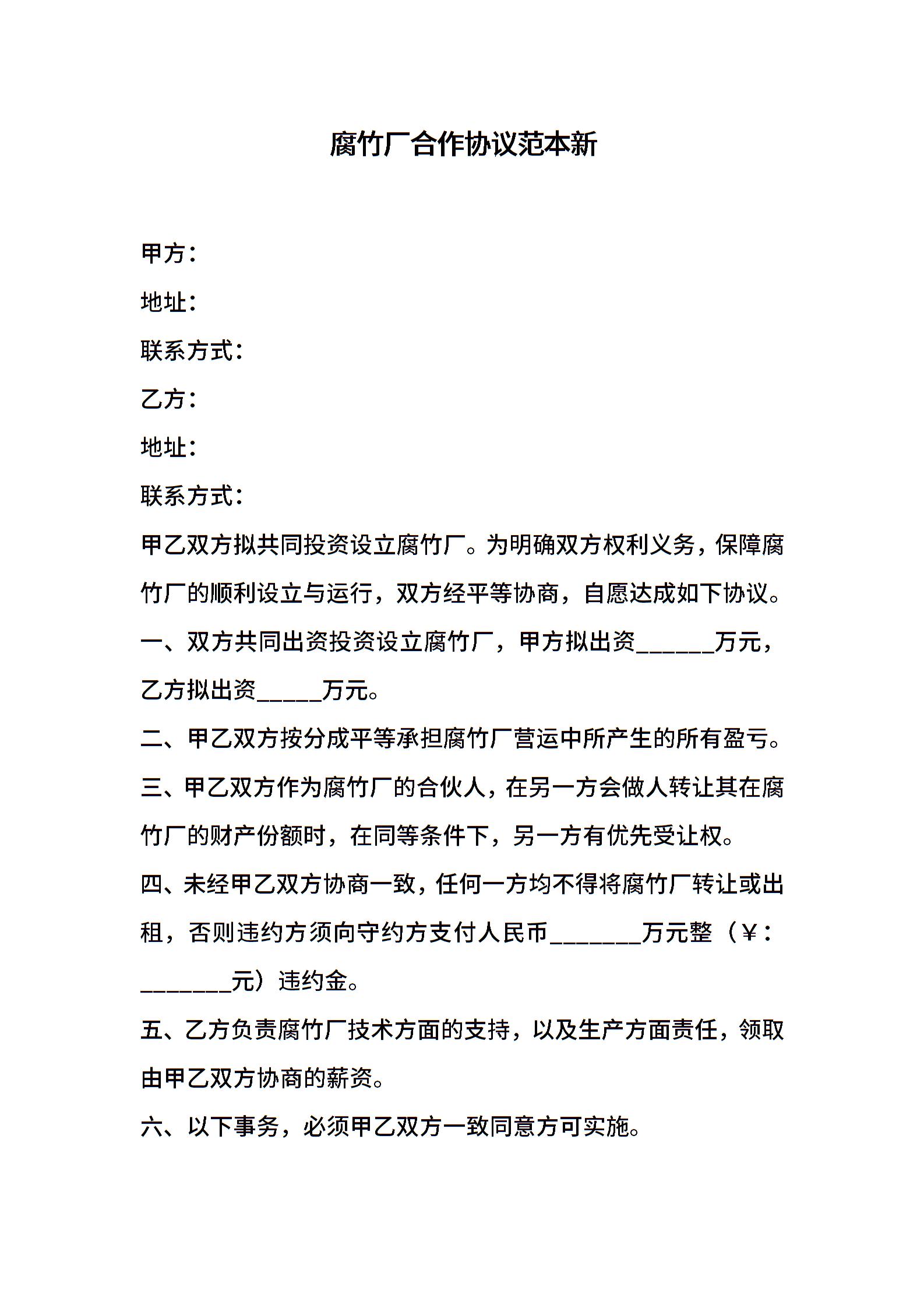 腐竹厂合作协议范本新

甲方：

地址：

联系方式：

乙方：

地址：

联系方式：

甲乙双方拟共同投资设立腐竹厂。为明确双方权利义务，保障腐竹厂的顺利设立与运行，双方经平等协商，自愿达成如下协议。

一、双方共同出资投资设立腐竹厂，甲方拟出资______万元，乙方拟出资_____万元。

二、甲乙双方按分成平等承担腐竹厂营运中所产生的所有盈亏。

三、甲乙双方作为腐竹厂的合伙人，在另一方会做人转让其在腐竹厂的财产份额时，在同等条件下，另一方有优先受让权。

四、未经甲乙双方协商一致，任何一方均不得将腐竹厂转让或出租，否则违约方须向守约方支付人民币_______万元整（￥：_______元）违约金。

五、乙方负责腐竹厂技术方面的支持，以及生产方面责任，领取由甲乙双方协商的薪资。

六、以下事务，必须甲乙双方一致同意方可实施。